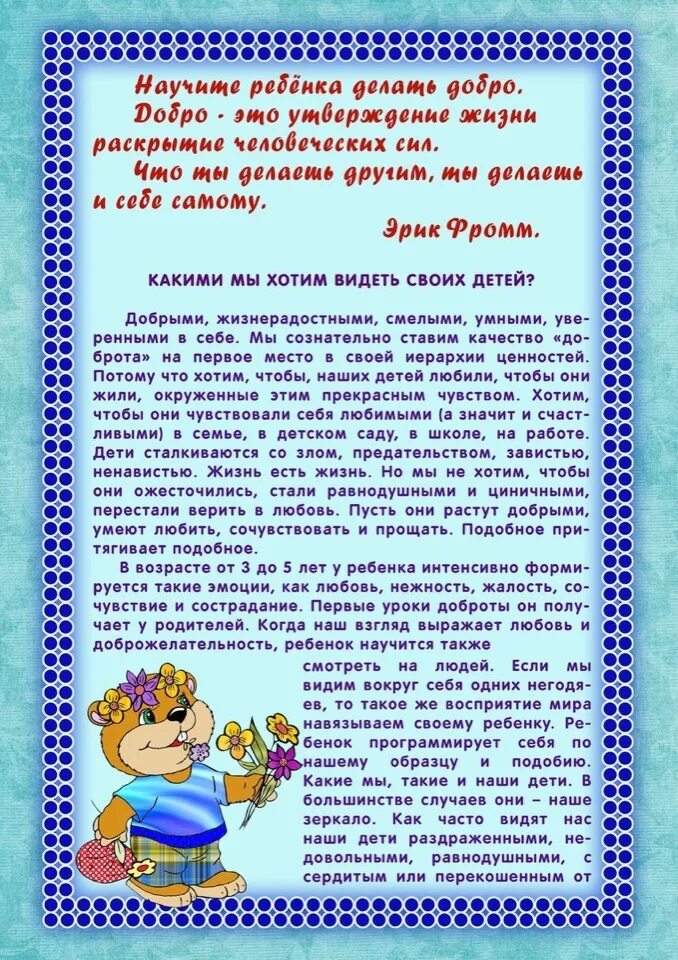 Научите ребёнка делать добро.
Добро - это утверждение жизни раскрытие человеческих сил.
Что ты делаешь другим, ты делаешь и себе самому.
Эрик Фромм.

КАКИМИ МЫ ХОТИМ ВИДЕТЬ СВОИХ ДЕТЕЙ?

Добрыми, жизнерадостными, смелыми, умными, уверенными в себе. Мы сознательно ставим качество «доброта» на первое место в своей иерархии ценностей. Потому что хотим, чтобы, наших детей любили, чтобы они жили, окруженные этим прекрасным чувством. Хотим, чтобы они чувствовали себя любимыми (а значит и счастливыми) в семье, в детском саду, в школе, на работе. Дети сталкиваются со злом, предательством, завистью, ненавистью. Жизнь есть жизнь. Но мы не хотим, чтобы они ожесточились, стали равнодушными и циничными, перестали верить в любовь. Пусть они растут добрыми, умеют любить, сочувствовать и прощать. Подобное притягивает подобное.

В возрасте от 3 до 5 лет у ребенка интенсивно формируется такие эмоции, как любовь, нежность, жалость, сочувствие и сострадание. Первые уроки доброты он получает у родителей. Когда наш взгляд выражает любовь и доброжелательность, ребенок научится также смотреть на людей. Если мы видим вокруг себя одних негодяев, то такое же восприятие мира навязываем своему ребенку. Ребенок программирует себя по нашему образцу и подобию. Какие мы, такие и наши дети. В большинстве случаев они – наше зеркало. Как часто видят нас наши дети раздраженными, недовольными, равнодушными, с сердитым или перекошенным от